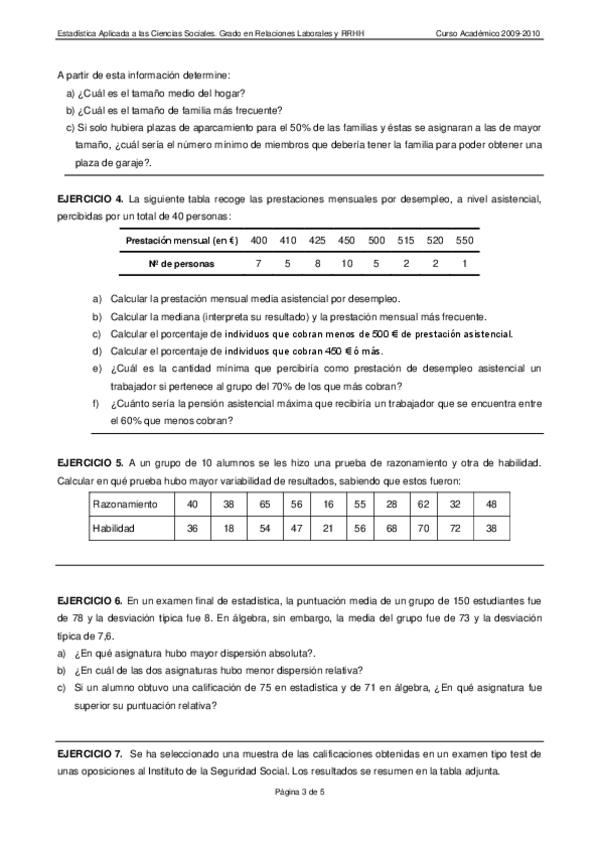 Estadística Aplicada a las Ciencias Sociales. Grado en Relaciones Laborales y RRHH    Curso Académico 2009-2010

A partir de esta información determine:
a) ¿Cuál es el tamaño medio del hogar?
b) ¿Cuál es el tamaño de familia más frecuente?
c) Si solo hubiera plazas de aparcamiento para el 50% de las familias y éstas se asignaran a las de mayor tamaño, ¿cuál sería el número mínimo de miembros que debería tener la familia para poder obtener una plaza de garaje?.

EJERCICIO 4. La siguiente tabla recoge las prestaciones mensuales por desempleo, a nivel asistencial, percibidas por un total de 40 personas:

| Prestación mensual (en €) | 400 | 410 | 425 | 450 | 500 | 515 | 520 | 550 |
|---|---|---|---|---|---|---|---|---|
| Nº de personas | 7 | 5 | 8 | 10 | 5 | 2 | 2 | 1 |

a) Calcular la prestación mensual media asistencial por desempleo.
b) Calcular la mediana (interpreta su resultado) y la prestación mensual más frecuente.
c) Calcular el porcentaje de individuos que cobran menos de 500 € de prestación asistencial.
d) Calcular el porcentaje de individuos que cobran 450 € ó más.
e) ¿Cuál es la cantidad mínima que percibiría como prestación de desempleo asistencial un trabajador si pertenece al grupo del 70% de los que más cobran?
f) ¿Cuánto sería la pensión asistencial máxima que recibiría un trabajador que se encuentra entre el 60% que menos cobran?

EJERCICIO 5. A un grupo de 10 alumnos se les hizo una prueba de razonamiento y otra de habilidad. Calcular en qué prueba hubo mayor variabilidad de resultados, sabiendo que estos fueron:

| Razonamiento | 40 | 38 | 65 | 56 | 16 | 55 | 28 | 62 | 32 | 48 |
|---|---|---|---|---|---|---|---|---|---|---|
| Habilidad | 36 | 18 | 54 | 47 | 21 | 56 | 68 | 70 | 72 | 38 |

EJERCICIO 6. En un examen final de estadística, la puntuación media de un grupo de 150 estudiantes fue de 78 y la desviación típica fue 8. En álgebra, sin embargo, la media del grupo fue de 73 y la desviación típica de 7,6.
a) ¿En qué asignatura hubo mayor dispersión absoluta?.
b) ¿En cuál de las dos asignaturas hubo menor dispersión relativa?
c) Si un alumno obtuvo una calificación de 75 en estadística y de 71 en álgebra, ¿En qué asignatura fue superior su puntuación relativa?

EJERCICIO 7. Se ha seleccionado una muestra de las calificaciones obtenidas en un examen tipo test de unas oposiciones al Instituto de la Seguridad Social. Los resultados se resumen en la tabla adjunta.

Página 3 de 5